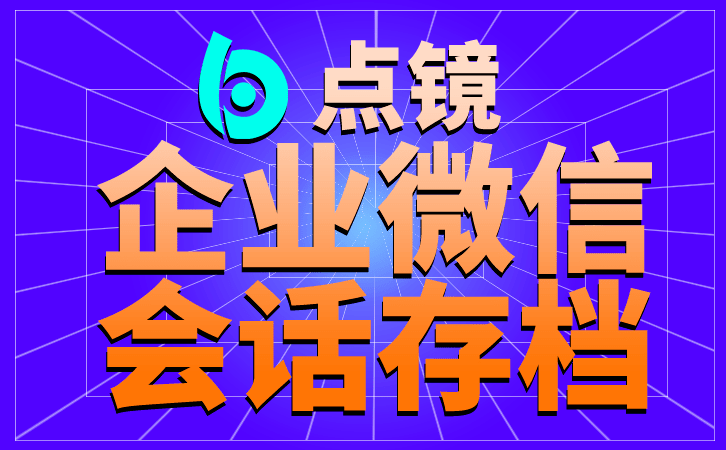 点镜

企业微信
会话存档